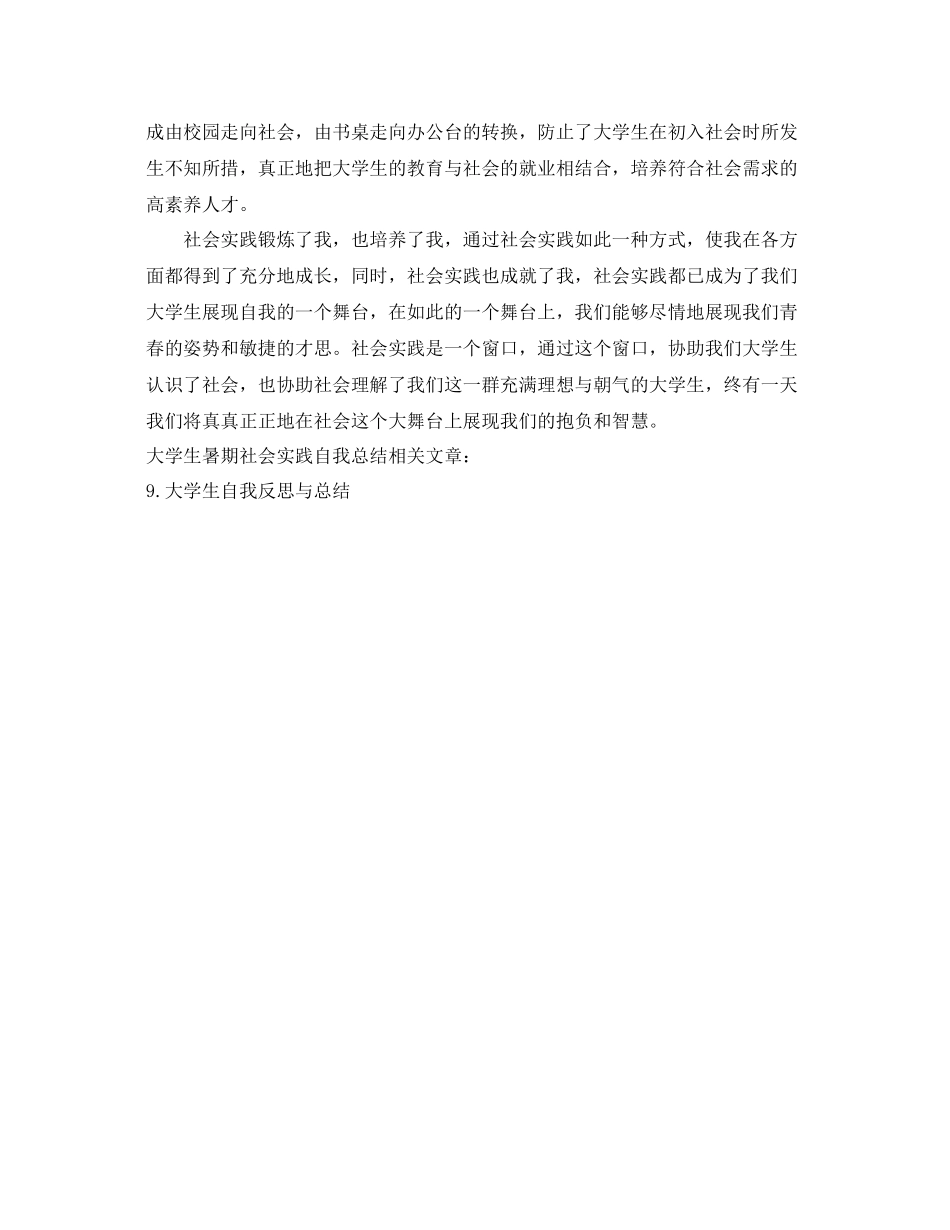 成由校园走向社会，由书桌走向办公台的转换，防止了大学生在初入社会时所发生不知所措，真正地把大学生的教育与社会的就业相结合，培养符合社会需求的高素养人才。

社会实践锻炼了我，也培养了我，通过社会实践如此一种方式，使我在各方面都得到了充分地成长，同时，社会实践也成就了我，社会实践都已成为了我们大学生展现自我的一个舞台，在如此的一个舞台上，我们能够尽情地展现我们青春的姿势和敏捷的才思。社会实践是一个窗口，通过这个窗口，协助我们大学生认识了社会，也协助社会理解了我们这一群充满理想与朝气的大学生，终有一天我们将真真正正地在社会这个大舞台上展现我们的抱负和智慧。

大学生暑期社会实践自我总结相关文章：

9. 大学生自我反思与总结